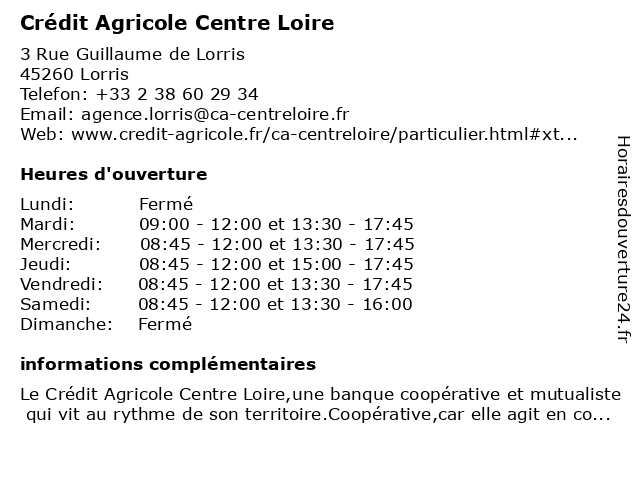 Crédit Agricole Centre Loire

3 Rue Guillaume de Lorris
45260 Lorris
Telefon: +33 2 38 60 29 34
Email: agence.lorris@ca-centreloire.fr
Web: www.credit-agricole.fr/ca-centreloire/particulier.html#xt...

Heures d'ouverture

| | |
|---|---|
| Lundi: | Fermé |
| Mardi: | 09:00 - 12:00 et 13:30 - 17:45 |
| Mercredi: | 08:45 - 12:00 et 13:30 - 17:45 |
| Jeudi: | 08:45 - 12:00 et 15:00 - 17:45 |
| Vendredi: | 08:45 - 12:00 et 13:30 - 17:45 |
| Samedi: | 08:45 - 12:00 et 13:30 - 16:00 |
| Dimanche: | Fermé |

informations complémentaires

Le Crédit Agricole Centre Loire,une banque coopérative et mutualiste qui vit au rythme de son territoire.Coopérative,car elle agit en co...

Horairesdouverture24.fr